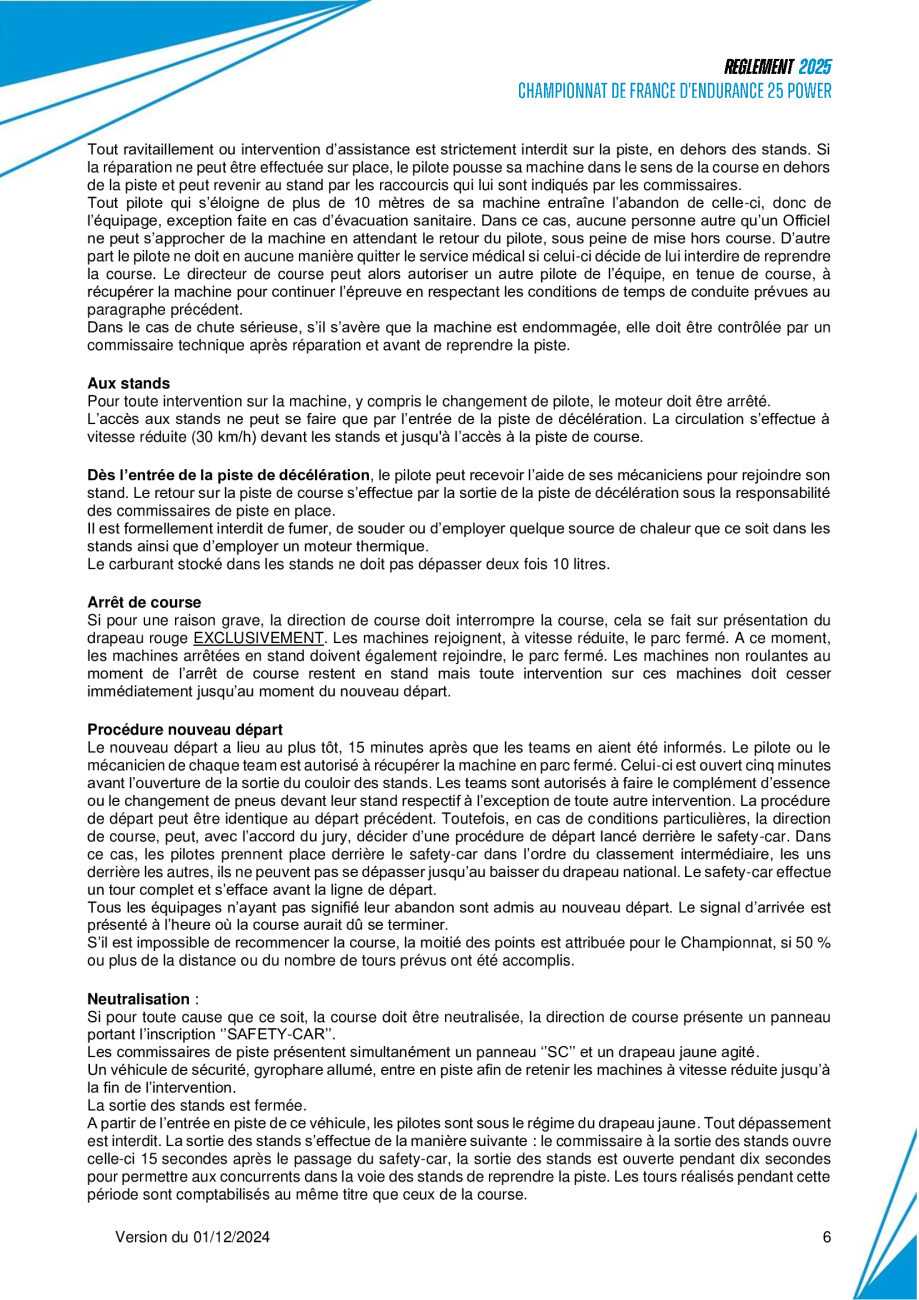 REGLEMENT 2025
CHAMPIONNAT DE FRANCE D'ENDURANCE 25 POWER

Tout ravitaillement ou intervention d'assistance est strictement interdit sur la piste, en dehors des stands. Si la réparation ne peut être effectuée sur place, le pilote pousse sa machine dans le sens de la course en dehors de la piste et peut revenir au stand par les raccourcis qui lui sont indiqués par les commissaires.
Tout pilote qui s'éloigne de plus de 10 mètres de sa machine entraîne l'abandon de celle-ci, donc de l'équipage, exception faite en cas d'évacuation sanitaire. Dans ce cas, aucune personne autre qu'un Officiel ne peut s'approcher de la machine en attendant le retour du pilote, sous peine de mise hors course. D'autre part le pilote ne doit en aucune manière quitter le service médical si celui-ci décide de lui interdire de reprendre la course. Le directeur de course peut alors autoriser un autre pilote de l'équipe, en tenue de course, à récupérer la machine pour continuer l'épreuve en respectant les conditions de temps de conduite prévues au paragraphe précédent.
Dans le cas de chute sérieuse, s'il s'avère que la machine est endommagée, elle doit être contrôlée par un commissaire technique après réparation et avant de reprendre la piste.

Aux stands
Pour toute intervention sur la machine, y compris le changement de pilote, le moteur doit être arrêté.
L'accès aux stands ne peut se faire que par l'entrée de la piste de décélération. La circulation s'effectue à vitesse réduite (30 km/h) devant les stands et jusqu'à l'accès à la piste de course.

Dès l'entrée de la piste de décélération, le pilote peut recevoir l'aide de ses mécaniciens pour rejoindre son stand. Le retour sur la piste de course s'effectue par la sortie de la piste de décélération sous la responsabilité des commissaires de piste en place.
Il est formellement interdit de fumer, de souder ou d'employer quelque source de chaleur que ce soit dans les stands ainsi que d'employer un moteur thermique.
Le carburant stocké dans les stands ne doit pas dépasser deux fois 10 litres.

Arrêt de course
Si pour une raison grave, la direction de course doit interrompre la course, cela se fait sur présentation du drapeau rouge EXCLUSIVEMENT. Les machines rejoignent, à vitesse réduite, le parc fermé. A ce moment, les machines arrêtées en stand doivent également rejoindre, le parc fermé. Les machines non roulantes au moment de l'arrêt de course restent en stand mais toute intervention sur ces machines doit cesser immédiatement jusqu'au moment du nouveau départ.

Procédure nouveau départ
Le nouveau départ a lieu au plus tôt, 15 minutes après que les teams en aient été informés. Le pilote ou le mécanicien de chaque team est autorisé à récupérer la machine en parc fermé. Celui-ci est ouvert cinq minutes avant l'ouverture de la sortie du couloir des stands. Les teams sont autorisés à faire le complément d'essence ou le changement de pneus devant leur stand respectif à l'exception de toute autre intervention. La procédure de départ peut être identique au départ précédent. Toutefois, en cas de conditions particulières, la direction de course, peut, avec l'accord du jury, décider d'une procédure de départ lancé derrière le safety-car. Dans ce cas, les pilotes prennent place derrière le safety-car dans l'ordre du classement intermédiaire, les uns derrière les autres, ils ne peuvent pas se dépasser jusqu'au baisser du drapeau national. Le safety-car effectue un tour complet et s'efface avant la ligne de départ.
Tous les équipages n'ayant pas signifié leur abandon sont admis au nouveau départ. Le signal d'arrivée est présenté à l'heure où la course aurait dû se terminer.
S'il est impossible de recommencer la course, la moitié des points est attribuée pour le Championnat, si 50 % ou plus de la distance ou du nombre de tours prévus ont été accomplis.

Neutralisation :
Si pour toute cause que ce soit, la course doit être neutralisée, la direction de course présente un panneau portant l'inscription ''SAFETY-CAR''.
Les commissaires de piste présentent simultanément un panneau ''SC'' et un drapeau jaune agité.
Un véhicule de sécurité, gyrophare allumé, entre en piste afin de retenir les machines à vitesse réduite jusqu'à la fin de l'intervention.
La sortie des stands est fermée.
A partir de l'entrée en piste de ce véhicule, les pilotes sont sous le régime du drapeau jaune. Tout dépassement est interdit. La sortie des stands s'effectue de la manière suivante : le commissaire à la sortie des stands ouvre celle-ci 15 secondes après le passage du safety-car, la sortie des stands est ouverte pendant dix secondes pour permettre aux concurrents dans la voie des stands de reprendre la piste. Les tours réalisés pendant cette période sont comptabilisés au même titre que ceux de la course.

Version du 01/12/2024
6